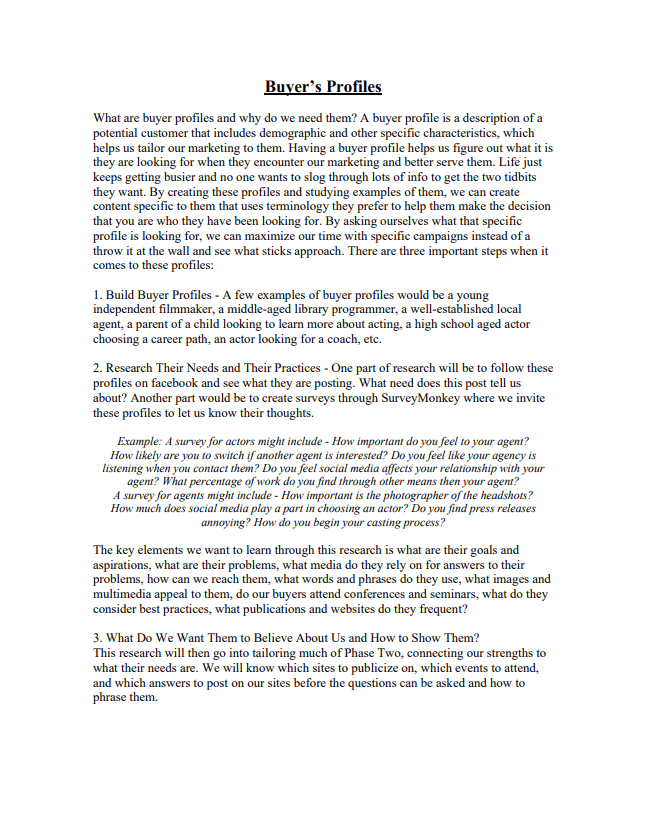 Buyer's Profiles

What are buyer profiles and why do we need them? A buyer profile is a description of a potential customer that includes demographic and other specific characteristics, which helps us tailor our marketing to them. Having a buyer profile helps us figure out what it is they are looking for when they encounter our marketing and better serve them. Life just keeps getting busier and no one wants to slog through lots of info to get the two tidbits they want. By creating these profiles and studying examples of them, we can create content specific to them that uses terminology they prefer to help them make the decision that you are who they have been looking for. By asking ourselves what that specific profile is looking for, we can maximize our time with specific campaigns instead of a throw it at the wall and see what sticks approach. There are three important steps when it comes to these profiles:

1. Build Buyer Profiles - A few examples of buyer profiles would be a young independent filmmaker, a middle-aged library programmer, a well-established local agent, a parent of a child looking to learn more about acting, a high school aged actor choosing a career path, an actor looking for a coach, etc.

2. Research Their Needs and Their Practices - One part of research will be to follow these profiles on facebook and see what they are posting. What need does this post tell us about? Another part would be to create surveys through SurveyMonkey where we invite these profiles to let us know their thoughts.

Example: A survey for actors might include - How important do you feel to your agent? How likely are you to switch if another agent is interested? Do you feel like your agency is listening when you contact them? Do you feel social media affects your relationship with your agent? What percentage of work do you find through other means then your agent? A survey for agents might include - How important is the photographer of the headshots? How much does social media play a part in choosing an actor? Do you find press releases annoying? How do you begin your casting process?

The key elements we want to learn through this research is what are their goals and aspirations, what are their problems, what media do they rely on for answers to their problems, how can we reach them, what words and phrases do they use, what images and multimedia appeal to them, do our buyers attend conferences and seminars, what do they consider best practices, what publications and websites do they frequent?

3. What Do We Want Them to Believe About Us and How to Show Them?
This research will then go into tailoring much of Phase Two, connecting our strengths to what their needs are. We will know which sites to publicize on, which events to attend, and which answers to post on our sites before the questions can be asked and how to phrase them.